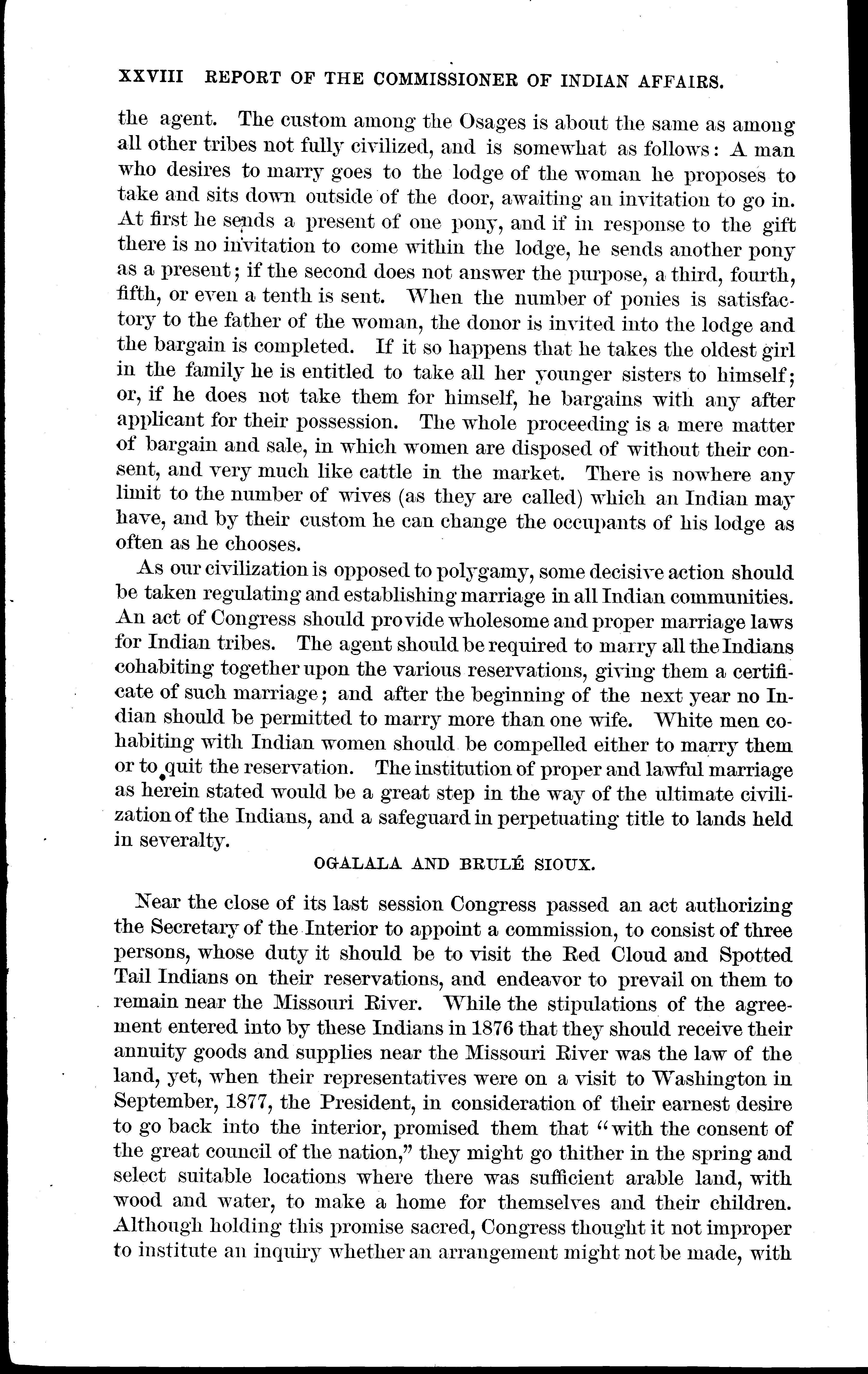 XXVIII REPORT OF THE COMMISSIONER OF INDIAN AFFAIRS.

the agent. The custom among the Osages is about the same as among all other tribes not fully civilized, and is somewhat as follows: A man who desires to marry goes to the lodge of the woman he proposes to take and sits down outside of the door, awaiting an invitation to go in. At first he sends a present of one pony, and if in response to the gift there is no invitation to come within the lodge, he sends another pony as a present; if the second does not answer the purpose, a third, fourth, fifth, or even a tenth is sent. When the number of ponies is satisfactory to the father of the woman, the donor is invited into the lodge and the bargain is completed. If it so happens that he takes the oldest girl in the family he is entitled to take all her younger sisters to himself; or, if he does not take them for himself, he bargains with any after applicant for their possession. The whole proceeding is a mere matter of bargain and sale, in which women are disposed of without their consent, and very much like cattle in the market. There is nowhere any limit to the number of wives (as they are called) which an Indian may have, and by their custom he can change the occupants of his lodge as often as he chooses.

As our civilization is opposed to polygamy, some decisive action should be taken regulating and establishing marriage in all Indian communities. An act of Congress should provide wholesome and proper marriage laws for Indian tribes. The agent should be required to marry all the Indians cohabiting together upon the various reservations, giving them a certificate of such marriage; and after the beginning of the next year no Indian should be permitted to marry more than one wife. White men cohabiting with Indian women should be compelled either to marry them or to quit the reservation. The institution of proper and lawful marriage as herein stated would be a great step in the way of the ultimate civilization of the Indians, and a safeguard in perpetuating title to lands held in severalty.

OGALALA AND BRULÉ SIOUX.

Near the close of its last session Congress passed an act authorizing the Secretary of the Interior to appoint a commission, to consist of three persons, whose duty it should be to visit the Red Cloud and Spotted Tail Indians on their reservations, and endeavor to prevail on them to remain near the Missouri River. While the stipulations of the agreement entered into by these Indians in 1876 that they should receive their annuity goods and supplies near the Missouri River was the law of the land, yet, when their representatives were on a visit to Washington in September, 1877, the President, in consideration of their earnest desire to go back into the interior, promised them that "with the consent of the great council of the nation," they might go thither in the spring and select suitable locations where there was sufficient arable land, with wood and water, to make a home for themselves and their children. Although holding this promise sacred, Congress thought it not improper to institute an inquiry whether an arrangement might not be made, with